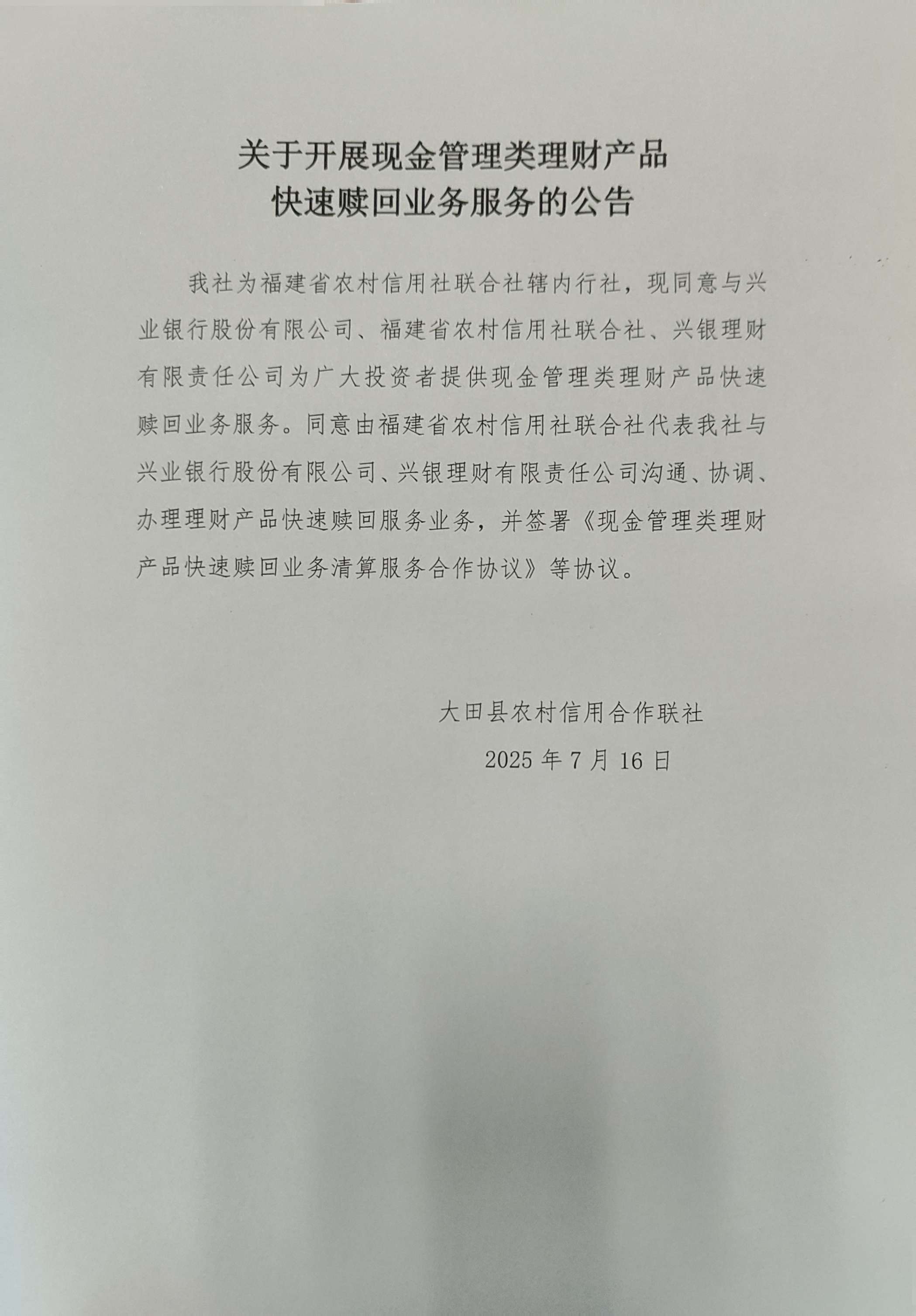 关于开展现金管理类理财产品
快速赎回业务服务的公告

我社为福建省农村信用社联合社辖内行社，现同意与兴业银行股份有限公司、福建省农村信用社联合社、兴银理财有限责任公司为广大投资者提供现金管理类理财产品快速赎回业务服务。同意由福建省农村信用社联合社代表我社与兴业银行股份有限公司、兴银理财有限责任公司沟通、协调、办理理财产品快速赎回服务业务，并签署《现金管理类理财产品快速赎回业务清算服务合作协议》等协议。

大田县农村信用合作联社

2025 年 7 月 16 日